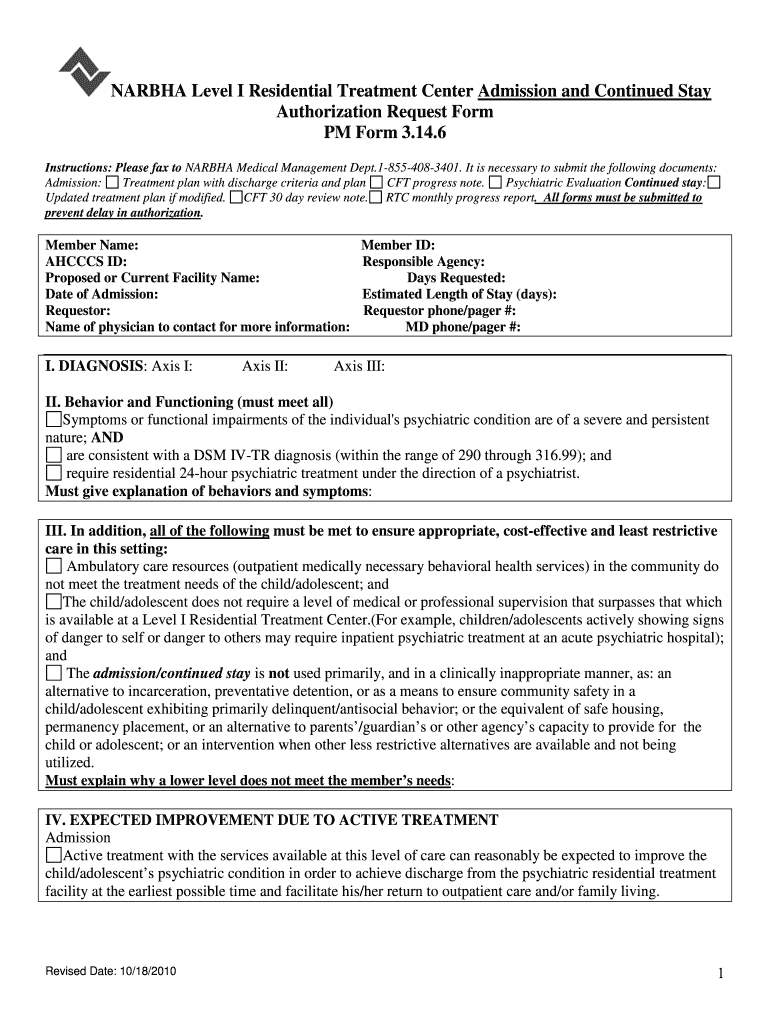 NARBHA Level I Residential Treatment Center Admission and Continued Stay Authorization Request Form
PM Form 3.14.6

Instructions: Please fax to NARBHA Medical Management Dept.1-855-408-3401. It is necessary to submit the following documents: Admission: ☐ Treatment plan with discharge criteria and plan ☐ CFT progress note. ☐ Psychiatric Evaluation Continued stay:☐ Updated treatment plan if modified. ☐CFT 30 day review note.☐ RTC monthly progress report. All forms must be submitted to prevent delay in authorization.

Member Name:
AHCCCS ID:
Proposed or Current Facility Name:
Date of Admission:
Requestor:
Name of physician to contact for more information:

Member ID:
Responsible Agency:
Days Requested:
Estimated Length of Stay (days):
Requestor phone/pager #:
MD phone/pager #:

I. DIAGNOSIS: Axis I: Axis II: Axis III:

II. Behavior and Functioning (must meet all)
☐Symptoms or functional impairments of the individual's psychiatric condition are of a severe and persistent nature; AND
☐ are consistent with a DSM IV-TR diagnosis (within the range of 290 through 316.99); and
☐ require residential 24-hour psychiatric treatment under the direction of a psychiatrist.
Must give explanation of behaviors and symptoms:

III. In addition, all of the following must be met to ensure appropriate, cost-effective and least restrictive care in this setting:
☐ Ambulatory care resources (outpatient medically necessary behavioral health services) in the community do not meet the treatment needs of the child/adolescent; and
☐The child/adolescent does not require a level of medical or professional supervision that surpasses that which is available at a Level I Residential Treatment Center.(For example, children/adolescents actively showing signs of danger to self or danger to others may require inpatient psychiatric treatment at an acute psychiatric hospital); and
☐ The admission/continued stay is not used primarily, and in a clinically inappropriate manner, as: an alternative to incarceration, preventative detention, or as a means to ensure community safety in a child/adolescent exhibiting primarily delinquent/antisocial behavior; or the equivalent of safe housing, permanency placement, or an alternative to parents'/guardian's or other agency's capacity to provide for the child or adolescent; or an intervention when other less restrictive alternatives are available and not being utilized.
Must explain why a lower level does not meet the member's needs:

IV. EXPECTED IMPROVEMENT DUE TO ACTIVE TREATMENT
Admission
☐Active treatment with the services available at this level of care can reasonably be expected to improve the child/adolescent's psychiatric condition in order to achieve discharge from the psychiatric residential treatment facility at the earliest possible time and facilitate his/her return to outpatient care and/or family living.

Revised Date: 10/18/2010

1